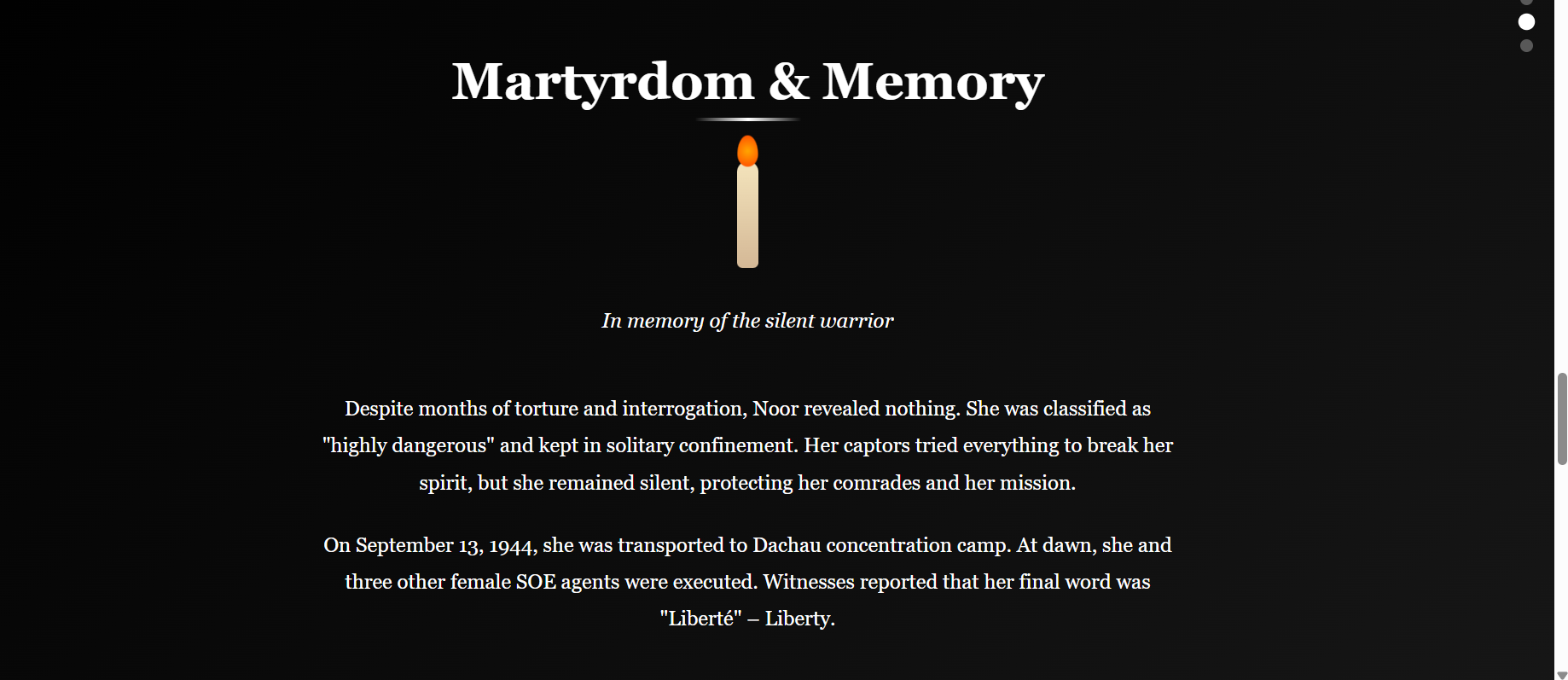 Martyrdom & Memory

In memory of the silent warrior

Despite months of torture and interrogation, Noor revealed nothing. She was classified as "highly dangerous" and kept in solitary confinement. Her captors tried everything to break her spirit, but she remained silent, protecting her comrades and her mission.

On September 13, 1944, she was transported to Dachau concentration camp. At dawn, she and three other female SOE agents were executed. Witnesses reported that her final word was "Liberté" – Liberty.